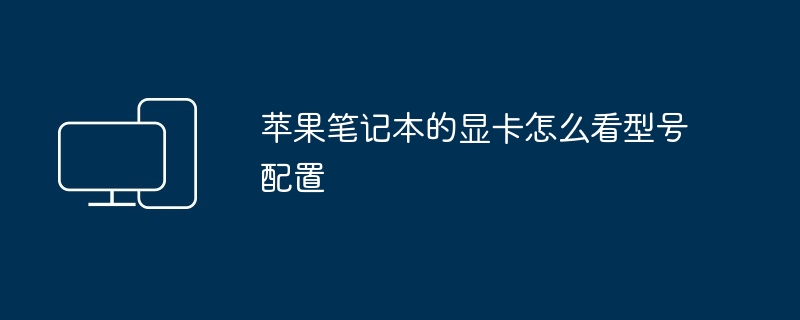 苹果笔记本的显卡怎么看型号配置